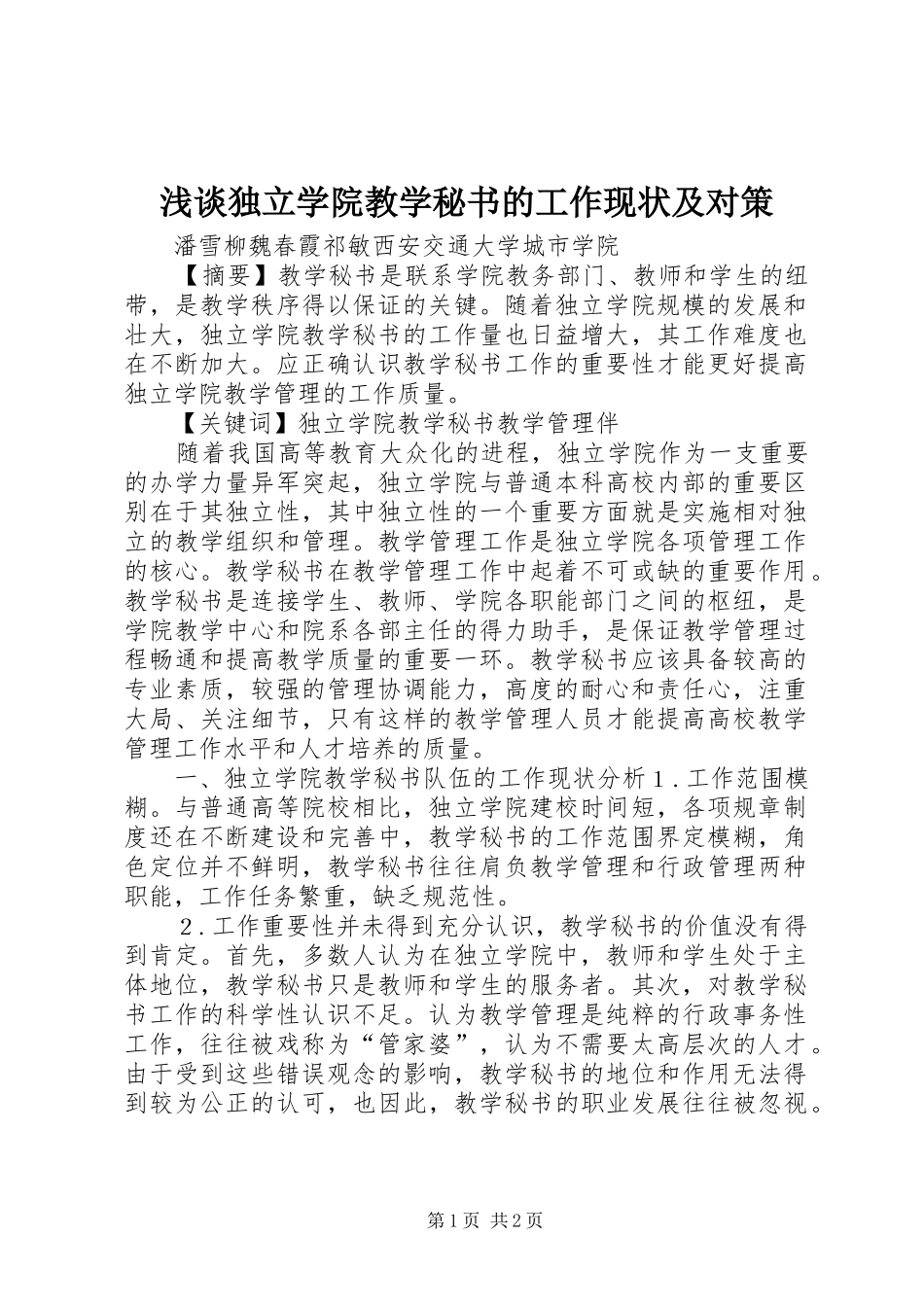 浅谈独立学院教学秘书的工作现状及对策

潘雪柳魏春霞祁敏西安交通大学城市学院

【摘要】教学秘书是联系学院教务部门、教师和学生的纽带，是教学秩序得以保证的关键。随着独立学院规模的发展和壮大，独立学院教学秘书的工作量也日益增大，其工作难度也在不断加大。应正确认识教学秘书工作的重要性才能更好提高独立学院教学管理的工作质量。

【关键词】独立学院教学秘书教学管理伴

随着我国高等教育大众化的进程，独立学院作为一支重要的办学力量异军突起，独立学院与普通本科高校内部的重要区别在于其独立性，其中独立性的一个重要方面就是实施相对独立的教学组织和管理。教学管理工作是独立学院各项管理工作的核心。教学秘书在教学管理工作中起着不可或缺的重要作用。教学秘书是连接学生、教师、学院各职能部门之间的枢纽，是学院教学中心和院系各部主任的得力助手，是保证教学管理过程畅通和提高教学质量的重要一环。教学秘书应该具备较高的专业素质，较强的管理协调能力，高度的耐心和责任心，注重大局、关注细节，只有这样的教学管理人员才能提高高校教学管理工作水平和人才培养的质量。

一、独立学院教学秘书队伍的工作现状分析１.工作范围模糊。与普通高等院校相比，独立学院建校时间短，各项规章制度还在不断建设和完善中，教学秘书的工作范围界定模糊，角色定位并不鲜明，教学秘书往往肩负教学管理和行政管理两种职能，工作任务繁重，缺乏规范性。

２.工作重要性并未得到充分认识，教学秘书的价值没有得到肯定。首先，多数人认为在独立学院中，教师和学生处于主体地位，教学秘书只是教师和学生的服务者。其次，对教学秘书工作的科学性认识不足。认为教学管理是纯粹的行政事务性工作，往往被戏称为“管家婆”，认为不需要太高层次的人才。由于受到这些错误观念的影响，教学秘书的地位和作用无法得到较为公正的认可，也因此，教学秘书的职业发展往往被忽视。

第1页 共2页